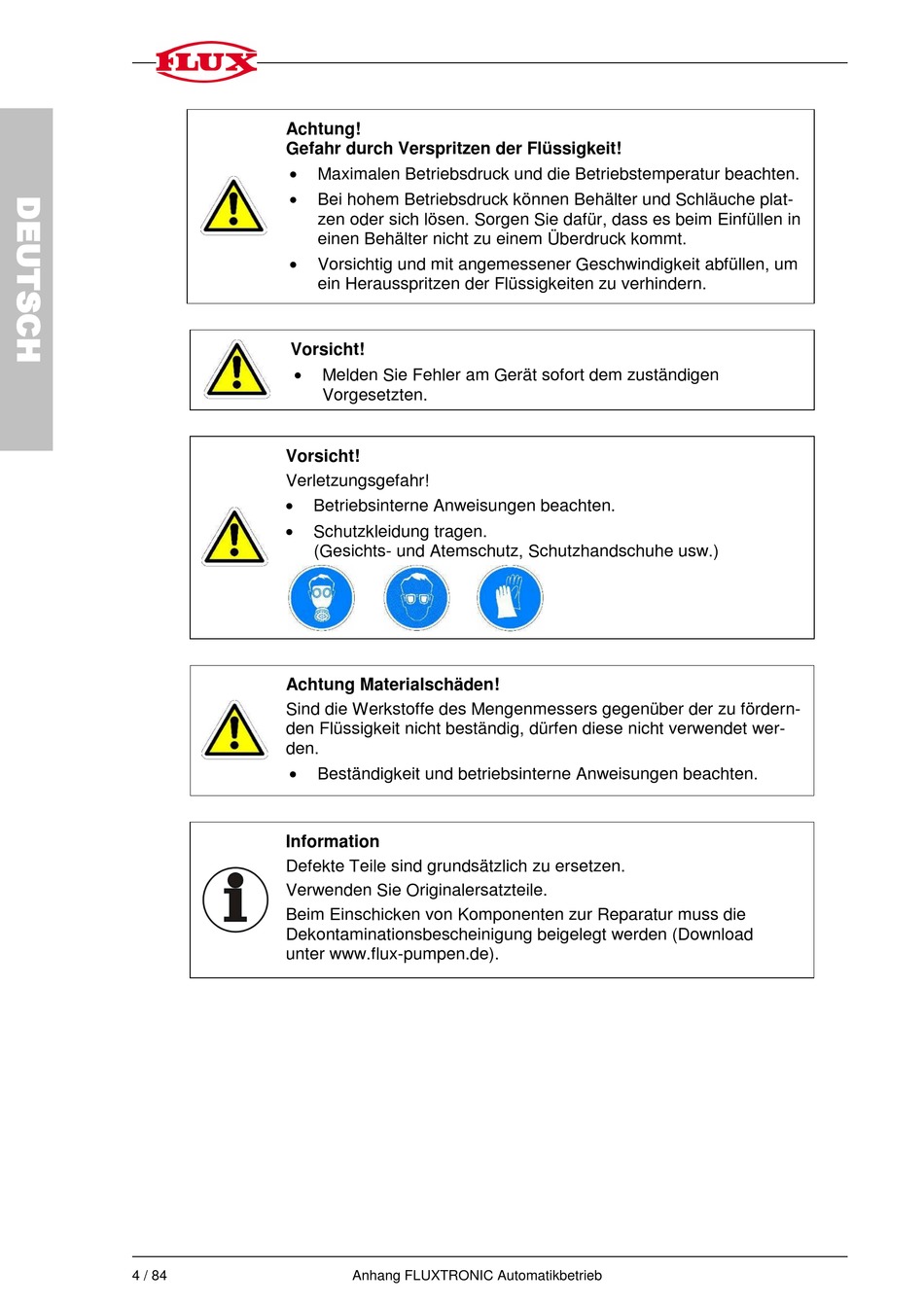 FLUX

DEUTSCH

Achtung!
Gefahr durch Verspritzen der Flüssigkeit!
• Maximalen Betriebsdruck und die Betriebstemperatur beachten.
• Bei hohem Betriebsdruck können Behälter und Schläuche platzen oder sich lösen. Sorgen Sie dafür, dass es beim Einfüllen in einen Behälter nicht zu einem Überdruck kommt.
• Vorsichtig und mit angemessener Geschwindigkeit abfüllen, um ein Herausspritzen der Flüssigkeiten zu verhindern.

Vorsicht!
• Melden Sie Fehler am Gerät sofort dem zuständigen Vorgesetzten.

Vorsicht!
Verletzungsgefahr!
• Betriebsinterne Anweisungen beachten.
• Schutzkleidung tragen. (Gesichts- und Atemschutz, Schutzhandschuhe usw.)

Achtung Materialschäden!
Sind die Werkstoffe des Mengenmessers gegenüber der zu fördernden Flüssigkeit nicht beständig, dürfen diese nicht verwendet werden.
• Beständigkeit und betriebsinterne Anweisungen beachten.

Information
Defekte Teile sind grundsätzlich zu ersetzen.
Verwenden Sie Originalersatzteile.
Beim Einschicken von Komponenten zur Reparatur muss die Dekontaminationsbescheinigung beigelegt werden (Download unter www.flux-pumpen.de).

4 / 84 Anhang FLUXTRONIC Automatikbetrieb